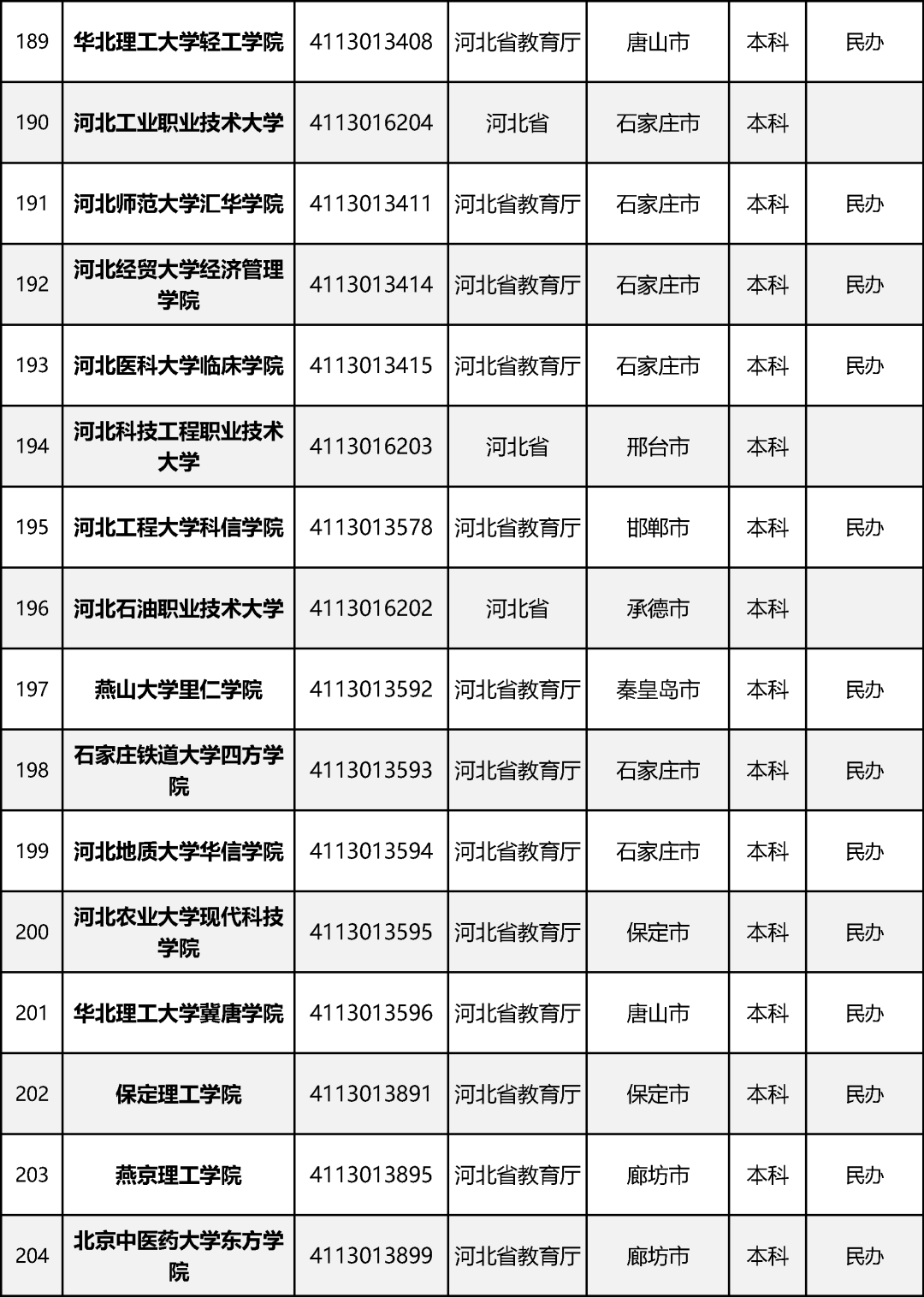 | 189 | 华北理工大学轻工学院 | 4113013408 | 河北省教育厅 | 唐山市 | 本科 | 民办 |
|---|---|---|---|---|---|---|
| 190 | 河北工业职业技术大学 | 4113016204 | 河北省 | 石家庄市 | 本科 | |
| 191 | 河北师范大学汇华学院 | 4113013411 | 河北省教育厅 | 石家庄市 | 本科 | 民办 |
| 192 | 河北经贸大学经济管理学院 | 4113013414 | 河北省教育厅 | 石家庄市 | 本科 | 民办 |
| 193 | 河北医科大学临床学院 | 4113013415 | 河北省教育厅 | 石家庄市 | 本科 | 民办 |
| 194 | 河北科技工程职业技术大学 | 4113016203 | 河北省 | 邢台市 | 本科 | |
| 195 | 河北工程大学科信学院 | 4113013578 | 河北省教育厅 | 邯郸市 | 本科 | 民办 |
| 196 | 河北石油职业技术大学 | 4113016202 | 河北省 | 承德市 | 本科 | |
| 197 | 燕山大学里仁学院 | 4113013592 | 河北省教育厅 | 秦皇岛市 | 本科 | 民办 |
| 198 | 石家庄铁道大学四方学院 | 4113013593 | 河北省教育厅 | 石家庄市 | 本科 | 民办 |
| 199 | 河北地质大学华信学院 | 4113013594 | 河北省教育厅 | 石家庄市 | 本科 | 民办 |
| 200 | 河北农业大学现代科技学院 | 4113013595 | 河北省教育厅 | 保定市 | 本科 | 民办 |
| 201 | 华北理工大学冀唐学院 | 4113013596 | 河北省教育厅 | 唐山市 | 本科 | 民办 |
| 202 | 保定理工学院 | 4113013891 | 河北省教育厅 | 保定市 | 本科 | 民办 |
| 203 | 燕京理工学院 | 4113013895 | 河北省教育厅 | 廊坊市 | 本科 | 民办 |
| 204 | 北京中医药大学东方学院 | 4113013899 | 河北省教育厅 | 廊坊市 | 本科 | 民办 |